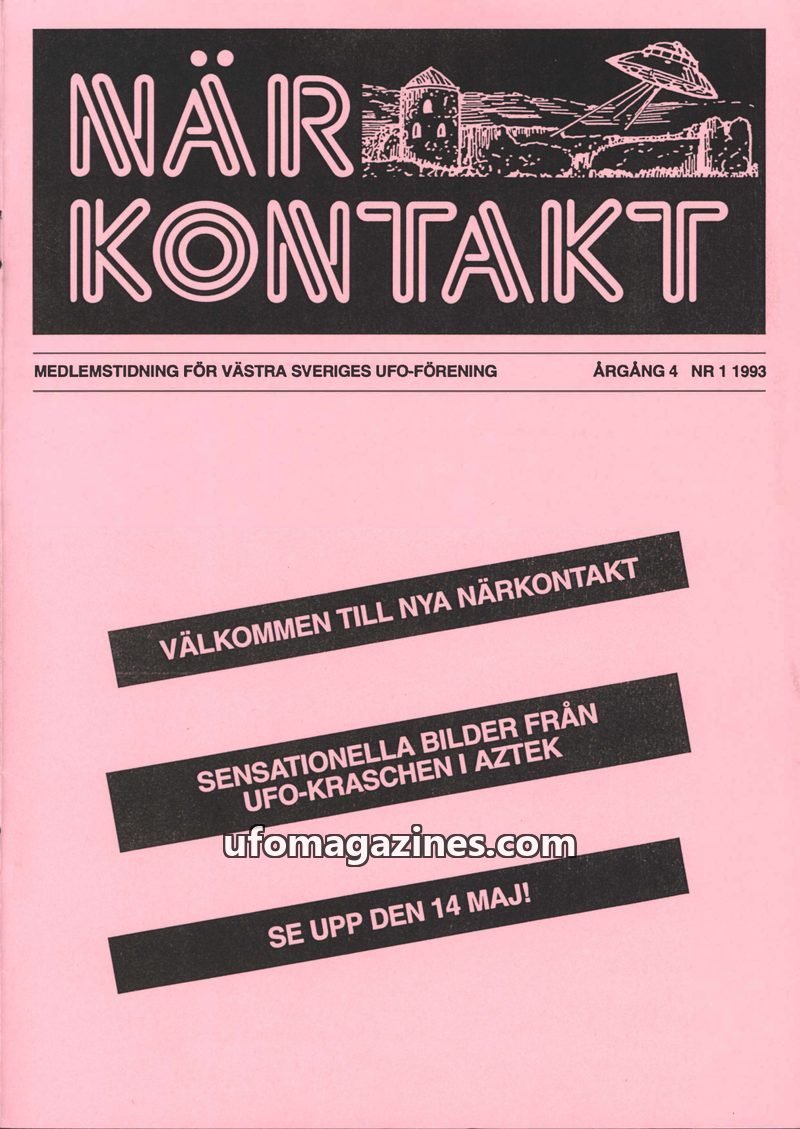 NÄR KONTAKT

MEDLEMSTIDNING FÖR VÄSTRA SVERIGES UFO-FÖRENING ÅRGÅNG 4 NR 1 1993

VÄLKOMMEN TILL NYA NÄRKONTAKT

SENSATIONELLA BILDER FRÅN UFO-KRASCHEN I AZTEK

ufomagazines.com

SE UPP DEN 14 MAJ!